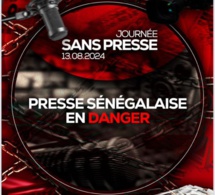 JOURNÉE
SANS PRESSE
13.08.2024

PRESSE SÉNÉGALAISE EN DANGER